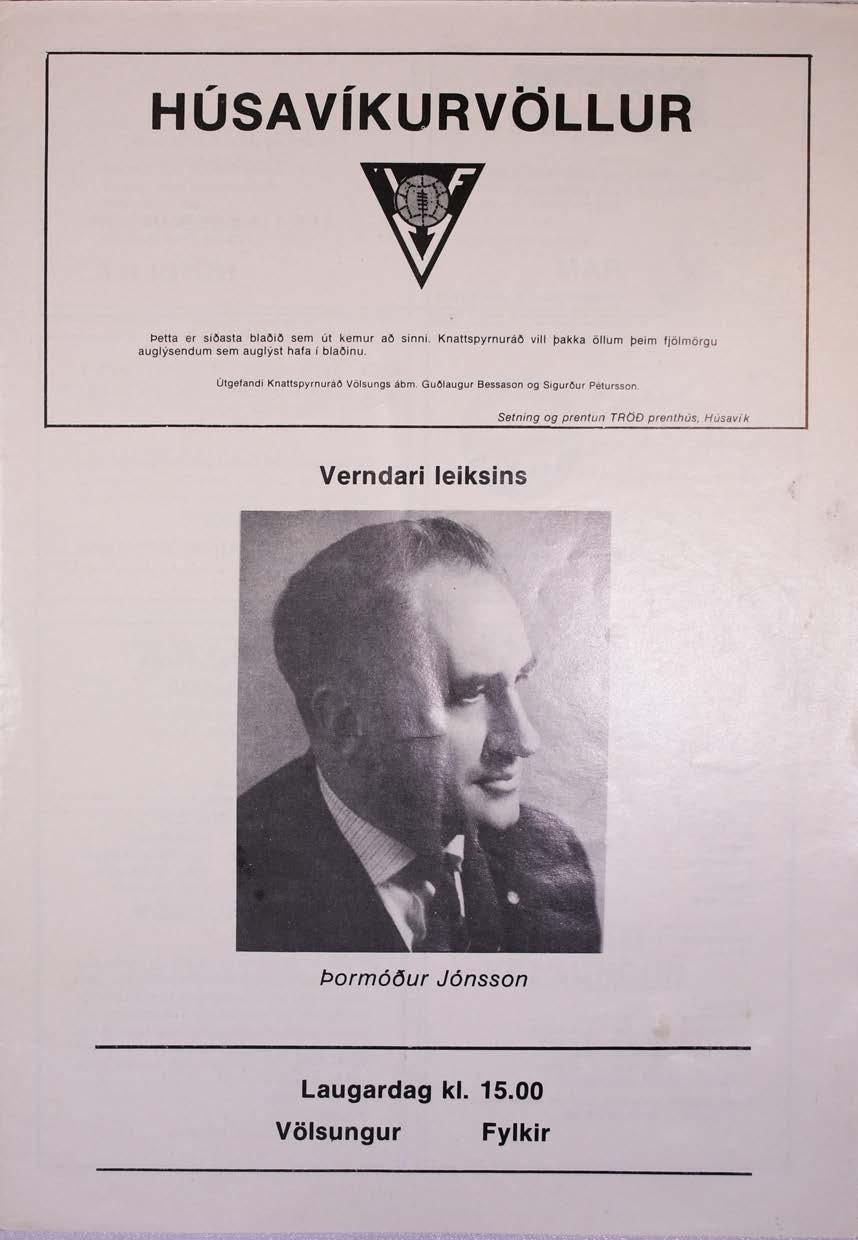 HÚSAVÍKURVÖLLUR

Þetta er síðasta blaðið sem út kemur að sinni. Knattspyrnuráð vill þakka öllum þeim fjölmörgu auglýsendum sem auglýst hafa í blaðinu.

Útgefandi Knattspyrnuráð Völsungs ábm. Guðlaugur Bessason og Sigurður Pétursson.

Setning og prentun TRÖÐ prenthús, Húsavík

Verndari leiksins

Þormóður Jónsson

Laugardag kl. 15.00
Völsungur Fylkir